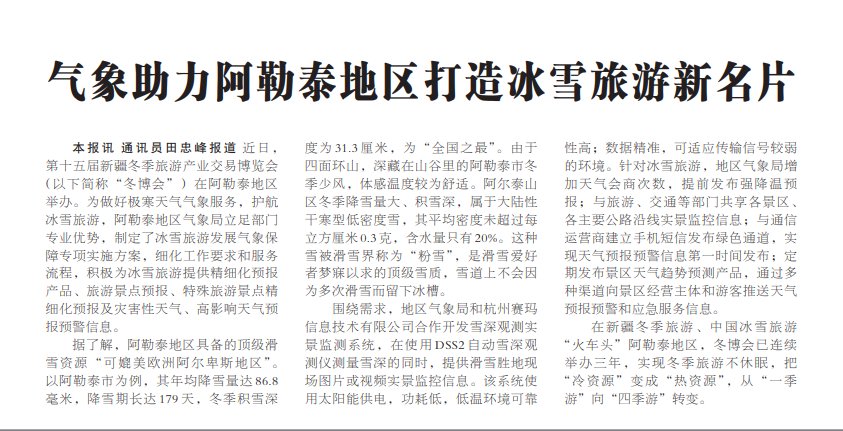 气象助力阿勒泰地区打造冰雪旅游新名片

本报讯 通讯员田忠峰报道 近日，第十五届新疆冬季旅游产业交易博览会（以下简称“冬博会”）在阿勒泰地区举办。为做好极寒天气气象服务，护航冰雪旅游，阿勒泰地区气象局立足部门专业优势，制定了冰雪旅游发展气象保障专项实施方案，细化工作要求和服务流程，积极为冰雪旅游提供精细化预报产品、旅游景点预报、特殊旅游景点精细化预报及灾害性天气、高影响天气预报预警信息。

据了解，阿勒泰地区具备的顶级滑雪资源“可媲美欧洲阿尔卑斯地区”。以阿勒泰市为例，其年均降雪量达86.8毫米，降雪期长达179天，冬季积雪深度为31.3厘米，为“全国之最”。由于四面环山，深藏在山谷里的阿勒泰市冬季少风，体感温度较为舒适。阿尔泰山区冬季降雪量大、积雪深，属于大陆性干寒型低密度雪，其平均密度未超过每立方厘米0.3克，含水量只有20%。这种雪被滑雪界称为“粉雪”，是滑雪爱好者梦寐以求的顶级雪质，雪道上不会因为多次滑雪而留下冰槽。

围绕需求，地区气象局和杭州赛玛信息技术有限公司合作开发雪深观测实景监测系统，在使用DSS2自动雪深观测仪测量雪深的同时，提供滑雪胜地现场图片或视频实景监控信息。该系统使用太阳能供电，功耗低，低温环境可靠性高；数据精准，可适应传输信号较弱的环境。针对冰雪旅游，地区气象局增加天气会商次数，提前发布强降温预报；与旅游、交通等部门共享各景区、各主要公路沿线实景监控信息；与通信运营商建立手机短信发布绿色通道，实现天气预报预警信息第一时间发布；定期发布景区天气趋势预测产品，通过多种渠道向景区经营主体和游客推送天气预报预警和应急服务信息。

在新疆冬季旅游、中国冰雪旅游“火车头”阿勒泰地区，冬博会已连续举办三年，实现冬季旅游不休眠，把“冷资源”变成“热资源”，从“一季游”向“四季游”转变。